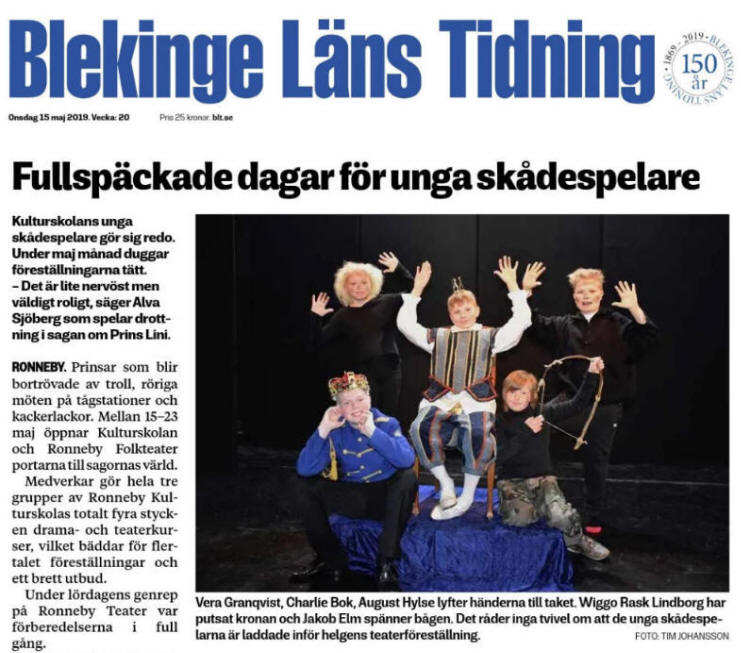 Blekinge Läns Tidning

1869 - 2019 - BLEKINGE LÄNS TIDNING
150 år

Onsdag 15 maj 2019. Vecka: 20 Pris 25 kronor. blt.se

Fullspäckade dagar för unga skådespelare

Kulturskolans unga skådespelare gör sig redo. Under maj månad duggar föreställningarna tätt.
– Det är lite nervöst men väldigt roligt, säger Alva Sjöberg som spelar drottning i sagan om Prins Lini.

RONNEBY. Prinsar som blir bortrövade av troll, röriga möten på tågstationer och kackerlackor. Mellan 15–23 maj öppnar Kulturskolan och Ronneby Folkteater portarna till sagornas värld.

Medverkar gör hela tre grupper av Ronneby Kulturskolas totalt fyra stycken drama- och teaterkurser, vilket bäddar för flertalet föreställningar och ett brett utbud.

Under lördagens genrep på Ronneby Teater var förberedelserna i full gång.

Vera Granqvist, Charlie Bok, August Hylse lyfter händerna till taket. Wiggo Rask Lindborg har putsat kronan och Jakob Elm spänner bågen. Det råder inga tvivel om att de unga skådespelarna är laddade inför helgens teaterföreställning.
FOTO: TIM JOHANSSON